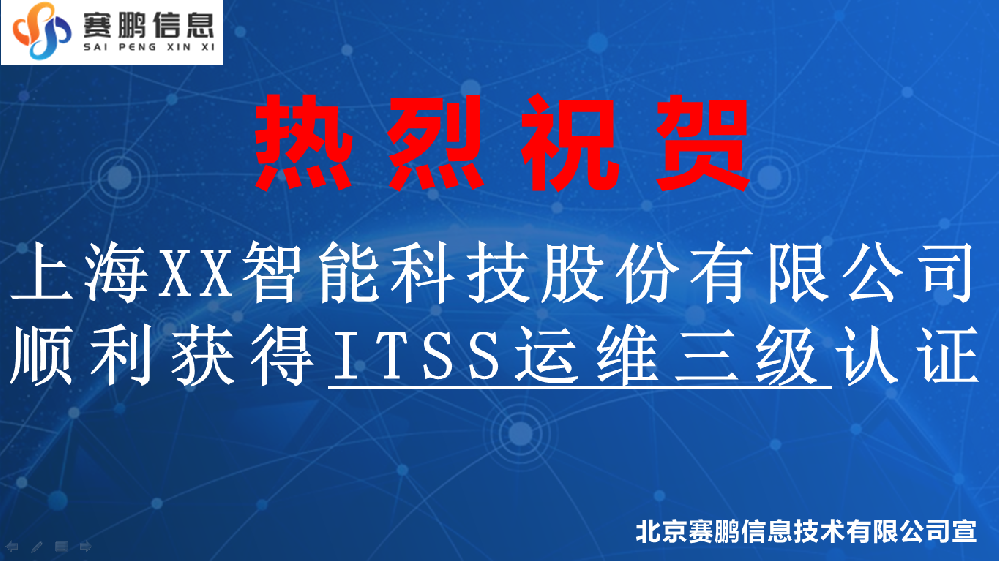 赛鹏信息
SAI PENG XIN XI

热烈祝贺

上海XX智能科技股份有限公司
顺利获得ITSS运维三级认证

北京赛鹏信息技术有限公司宣